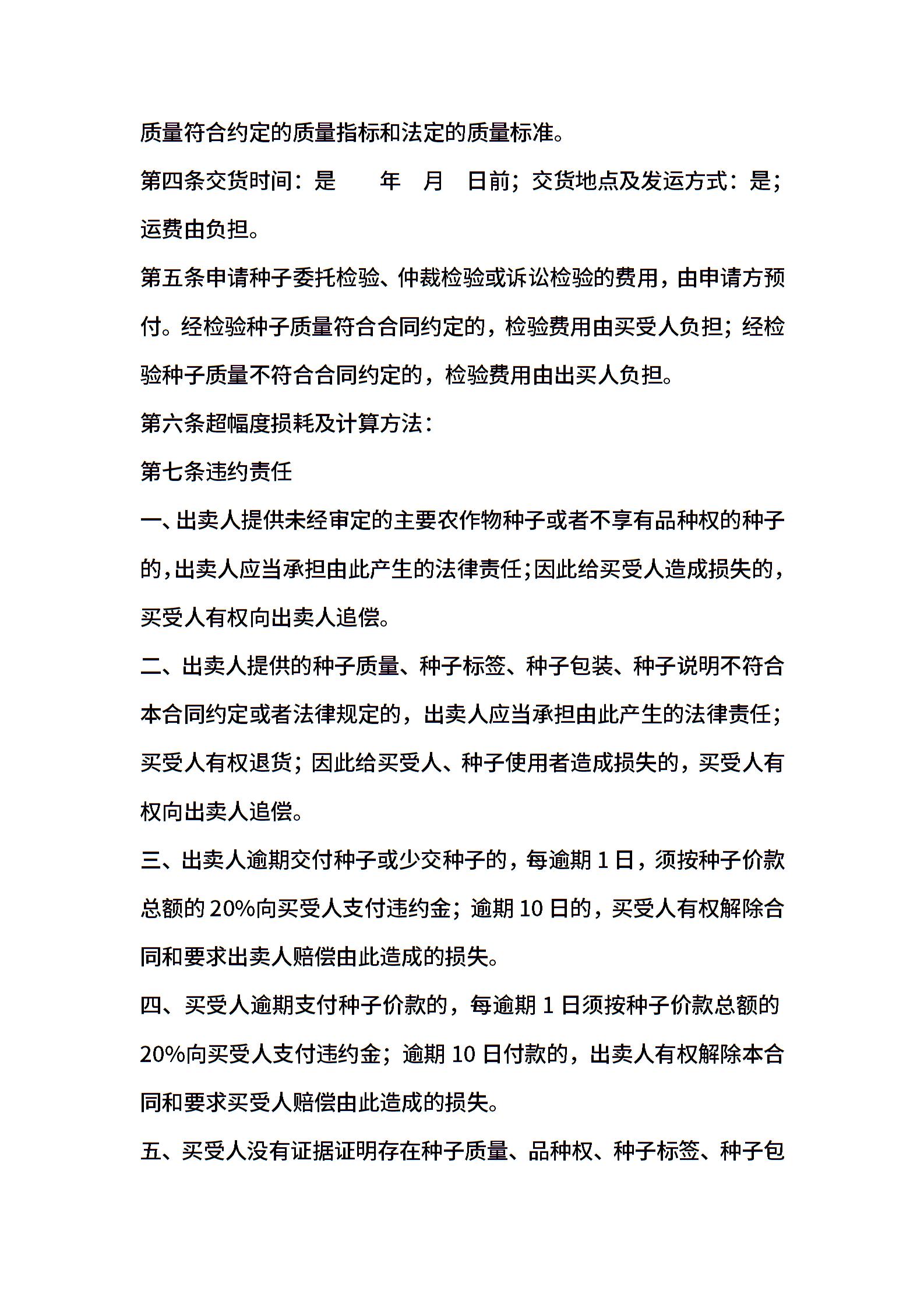 质量符合约定的质量指标和法定的质量标准。

第四条交货时间：是　　年　月　日前；交货地点及发运方式：是；运费由负担。

第五条申请种子委托检验、仲裁检验或诉讼检验的费用，由申请方预付。经检验种子质量符合合同约定的，检验费用由买受人负担；经检验种子质量不符合合同约定的，检验费用由出买人负担。

第六条超幅度损耗及计算方法：

第七条违约责任

一、出卖人提供未经审定的主要农作物种子或者不享有品种权的种子的，出卖人应当承担由此产生的法律责任；因此给买受人造成损失的，买受人有权向出卖人追偿。

二、出卖人提供的种子质量、种子标签、种子包装、种子说明不符合本合同约定或者法律规定的，出卖人应当承担由此产生的法律责任；买受人有权退货；因此给买受人、种子使用者造成损失的，买受人有权向出卖人追偿。

三、出卖人逾期交付种子或少交种子的，每逾期 1 日，须按种子价款总额的 20%向买受人支付违约金；逾期 10 日的，买受人有权解除合同和要求出卖人赔偿由此造成的损失。

四、买受人逾期支付种子价款的，每逾期 1 日须按种子价款总额的 20%向买受人支付违约金；逾期 10 日付款的，出卖人有权解除本合同和要求买受人赔偿由此造成的损失。

五、买受人没有证据证明存在种子质量、品种权、种子标签、种子包